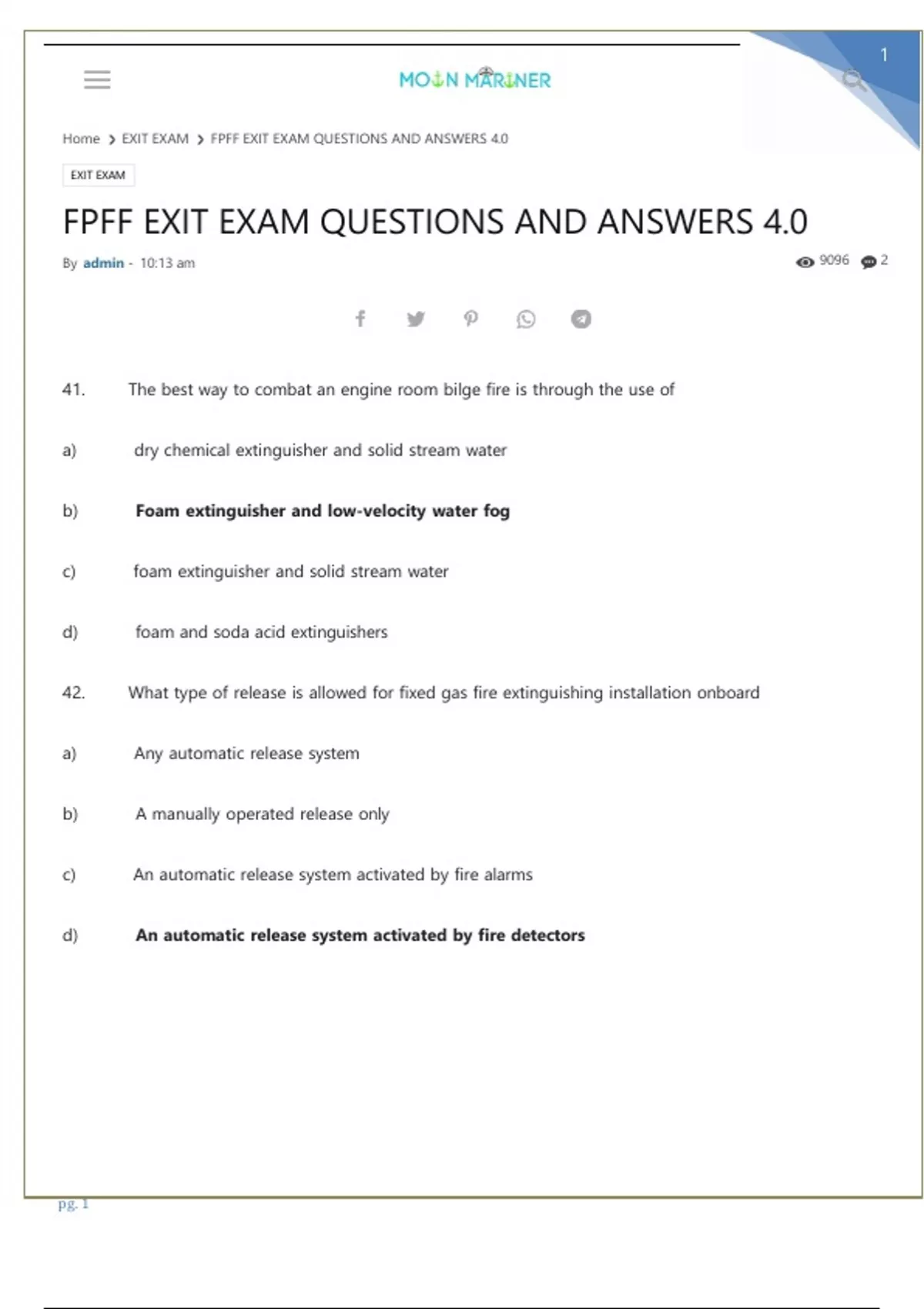 1

MOON MARINER

Home > EXIT EXAM > FPFF EXIT EXAM QUESTIONS AND ANSWERS 4.0

EXIT EXAM

FPFF EXIT EXAM QUESTIONS AND ANSWERS 4.0

By admin - 10:13 am

9096 2

41. The best way to combat an engine room bilge fire is through the use of

a) dry chemical extinguisher and solid stream water

b) Foam extinguisher and low-velocity water fog

c) foam extinguisher and solid stream water

d) foam and soda acid extinguishers

42. What type of release is allowed for fixed gas fire extinguishing installation onboard

a) Any automatic release system

b) A manually operated release only

c) An automatic release system activated by fire alarms

d) An automatic release system activated by fire detectors

pg. 1